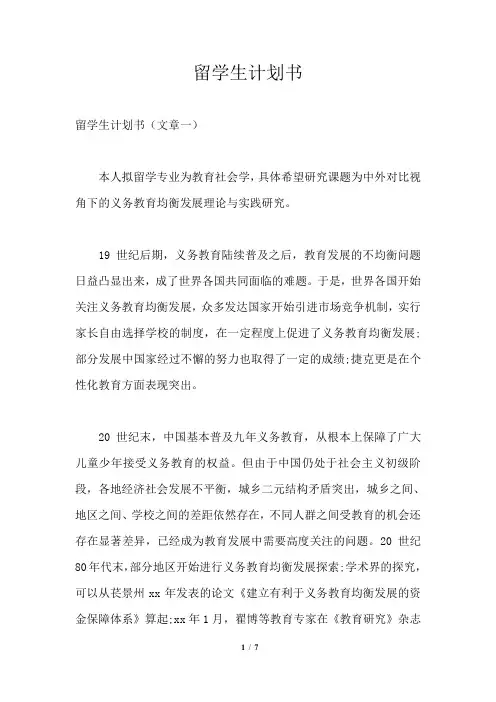 留学生计划书

留学生计划书（文章一）

本人拟留学专业为教育社会学，具体希望研究课题为中外对比视角下的义务教育均衡发展理论与实践研究。

19 世纪后期，义务教育陆续普及之后，教育发展的不均衡问题日益凸显出来，成了世界各国共同面临的难题。于是，世界各国开始关注义务教育均衡发展，众多发达国家开始引进市场竞争机制，实行家长自由选择学校的制度，在一定程度上促进了义务教育均衡发展;部分发展中国家经过不懈的努力也取得了一定的成绩;捷克更是在个性化教育方面表现突出。

20 世纪末，中国基本普及九年义务教育，从根本上保障了广大儿童少年接受义务教育的权益。但由于中国仍处于社会主义初级阶段，各地经济社会发展不平衡，城乡二元结构矛盾突出，城乡之间、地区之间、学校之间的差距依然存在，不同人群之间受教育的机会还存在显著差异，已经成为教育发展中需要高度关注的问题。20 世纪80年代末，部分地区开始进行义务教育均衡发展探索;学术界的探究，可以从苌景州 xx 年发表的论文《建立有利于义务教育均衡发展的资金保障体系》算起;xx 年 1 月，翟博等教育专家在《教育研究》杂志

1 / 7